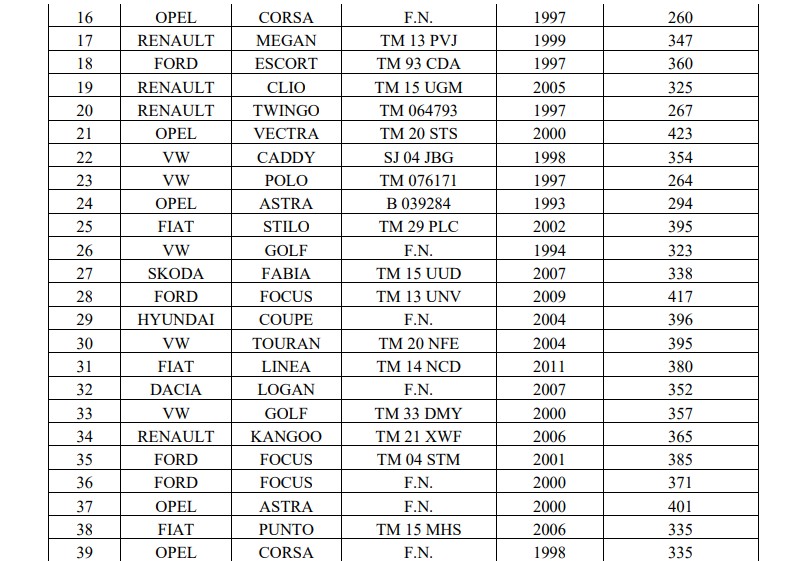 | 16 | OPEL | CORSA | F.N. | 1997 | 260 |
|---|---|---|---|---|---|
| 17 | RENAULT | MEGAN | TM 13 PVJ | 1999 | 347 |
| 18 | FORD | ESCORT | TM 93 CDA | 1997 | 360 |
| 19 | RENAULT | CLIO | TM 15 UGM | 2005 | 325 |
| 20 | RENAULT | TWINGO | TM 064793 | 1997 | 267 |
| 21 | OPEL | VECTRA | TM 20 STS | 2000 | 423 |
| 22 | VW | CADDY | SJ 04 JBG | 1998 | 354 |
| 23 | VW | POLO | TM 076171 | 1997 | 264 |
| 24 | OPEL | ASTRA | B 039284 | 1993 | 294 |
| 25 | FIAT | STILO | TM 29 PLC | 2002 | 395 |
| 26 | VW | GOLF | F.N. | 1994 | 323 |
| 27 | SKODA | FABIA | TM 15 UUD | 2007 | 338 |
| 28 | FORD | FOCUS | TM 13 UNV | 2009 | 417 |
| 29 | HYUNDAI | COUPE | F.N. | 2004 | 396 |
| 30 | VW | TOURAN | TM 20 NFE | 2004 | 395 |
| 31 | FIAT | LINEA | TM 14 NCD | 2011 | 380 |
| 32 | DACIA | LOGAN | F.N. | 2007 | 352 |
| 33 | VW | GOLF | TM 33 DMY | 2000 | 357 |
| 34 | RENAULT | KANGOO | TM 21 XWF | 2006 | 365 |
| 35 | FORD | FOCUS | TM 04 STM | 2001 | 385 |
| 36 | FORD | FOCUS | F.N. | 2000 | 371 |
| 37 | OPEL | ASTRA | F.N. | 2000 | 401 |
| 38 | FIAT | PUNTO | TM 15 MHS | 2006 | 335 |
| 39 | OPEL | CORSA | F.N. | 1998 | 335 |